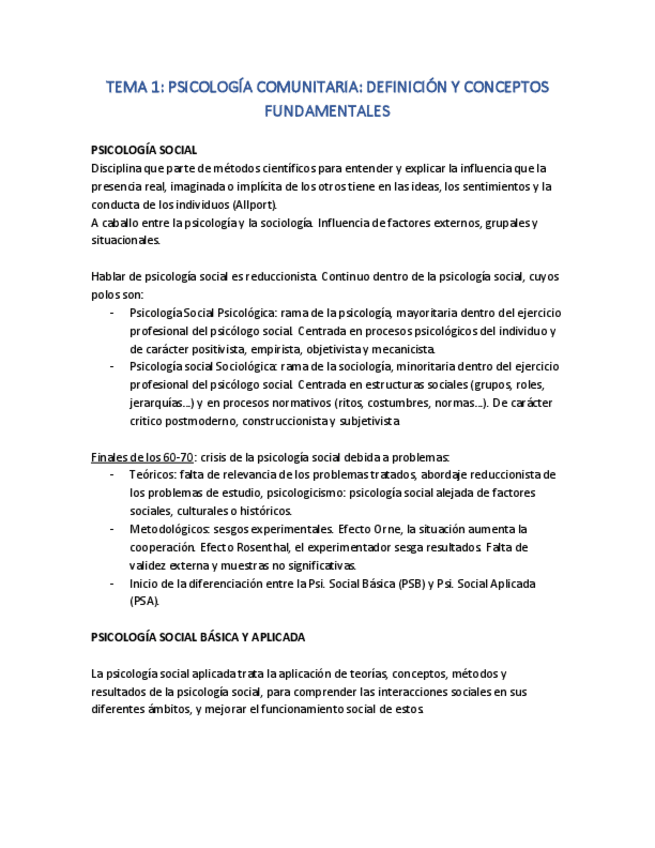 TEMA 1: PSICOLOGÍA COMUNITARIA: DEFINICIÓN Y CONCEPTOS FUNDAMENTALES

PSICOLOGÍA SOCIAL
Disciplina que parte de métodos científicos para entender y explicar la influencia que la presencia real, imaginada o implícita de los otros tiene en las ideas, los sentimientos y la conducta de los individuos (Allport).
A caballo entre la psicología y la sociología. Influencia de factores externos, grupales y situacionales.

Hablar de psicología social es reduccionista. Continuo dentro de la psicología social, cuyos polos son:
- Psicología Social Psicológica: rama de la psicología, mayoritaria dentro del ejercicio profesional del psicólogo social. Centrada en procesos psicológicos del individuo y de carácter positivista, empirista, objetivista y mecanicista.
- Psicología social Sociológica: rama de la sociología, minoritaria dentro del ejercicio profesional del psicólogo social. Centrada en estructuras sociales (grupos, roles, jerarquías...) y en procesos normativos (ritos, costumbres, normas...). De carácter critico postmoderno, construccionista y subjetivista

Finales de los 60-70: crisis de la psicología social debida a problemas:
- Teóricos: falta de relevancia de los problemas tratados, abordaje reduccionista de los problemas de estudio, psicologicismo: psicología social alejada de factores sociales, culturales o históricos.
- Metodológicos: sesgos experimentales. Efecto Orne, la situación aumenta la cooperación. Efecto Rosenthal, el experimentador sesga resultados. Falta de validez externa y muestras no significativas.
- Inicio de la diferenciación entre la Psi. Social Básica (PSB) y Psi. Social Aplicada (PSA).

PSICOLOGÍA SOCIAL BÁSICA Y APLICADA

La psicología social aplicada trata la aplicación de teorías, conceptos, métodos y resultados de la psicología social, para comprender las interacciones sociales en sus diferentes ámbitos, y mejorar el funcionamiento social de estos.